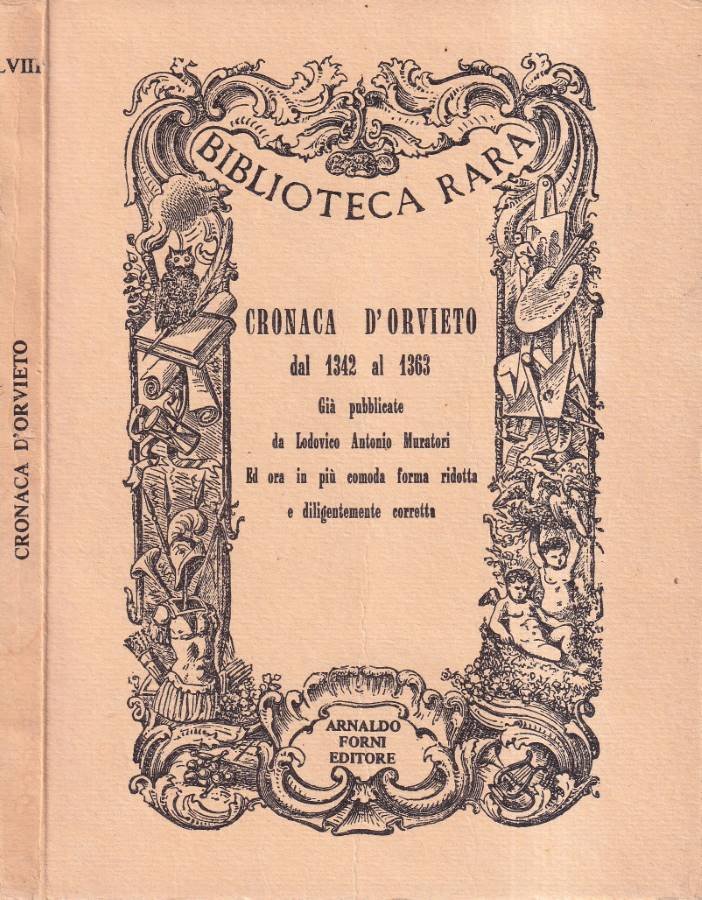 LVII

CRONACA D'ORVIETO

BIBLIOTECA RARA

CRONACA D'ORVIETO

dal 1342 al 1363

Già pubblicate
da Lodovico Antonio Muratori
Ed ora in più comoda forma ridotta
e diligentemente corretta

ARNALDO
FORNI
EDITORE